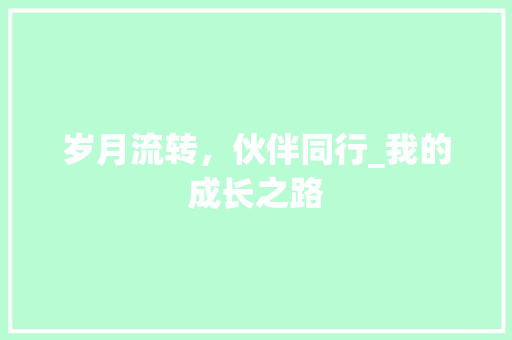 岁月流转，伙伴同行_我的成长之路